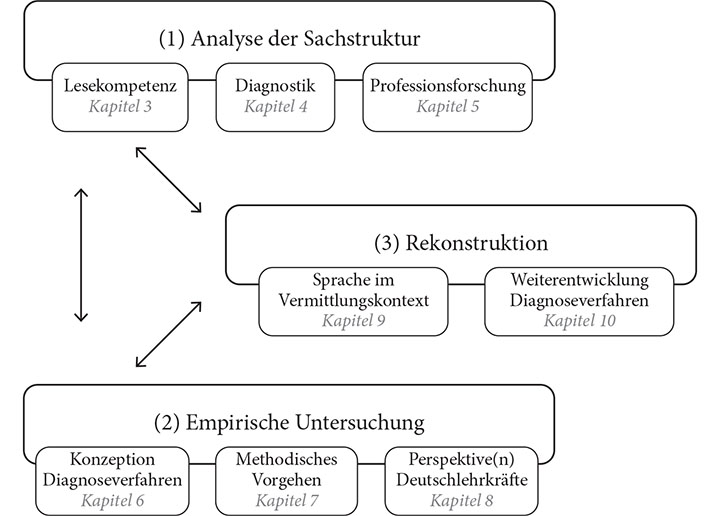 (1) Analyse der Sachstruktur

Lesekompetenz
Kapitel 3

Diagnostik
Kapitel 4

Professionsforschung
Kapitel 5

(3) Rekonstruktion

Sprache im Vermittlungskontext
Kapitel 9

Weiterentwicklung Diagnoseverfahren
Kapitel 10

(2) Empirische Untersuchung

Konzeption Diagnoseverfahren
Kapitel 6

Methodisches Vorgehen
Kapitel 7

Perspektive(n) Deutschlehrkräfte
Kapitel 8